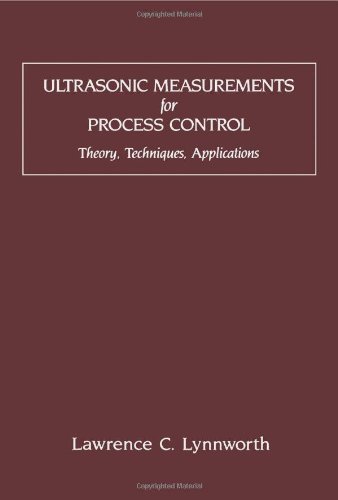 Copyrighted Material

ULTRASONIC MEASUREMENTS
for
PROCESS CONTROL

Theory, Techniques, Applications

Lawrence C. Lynnworth

Copyrighted Material